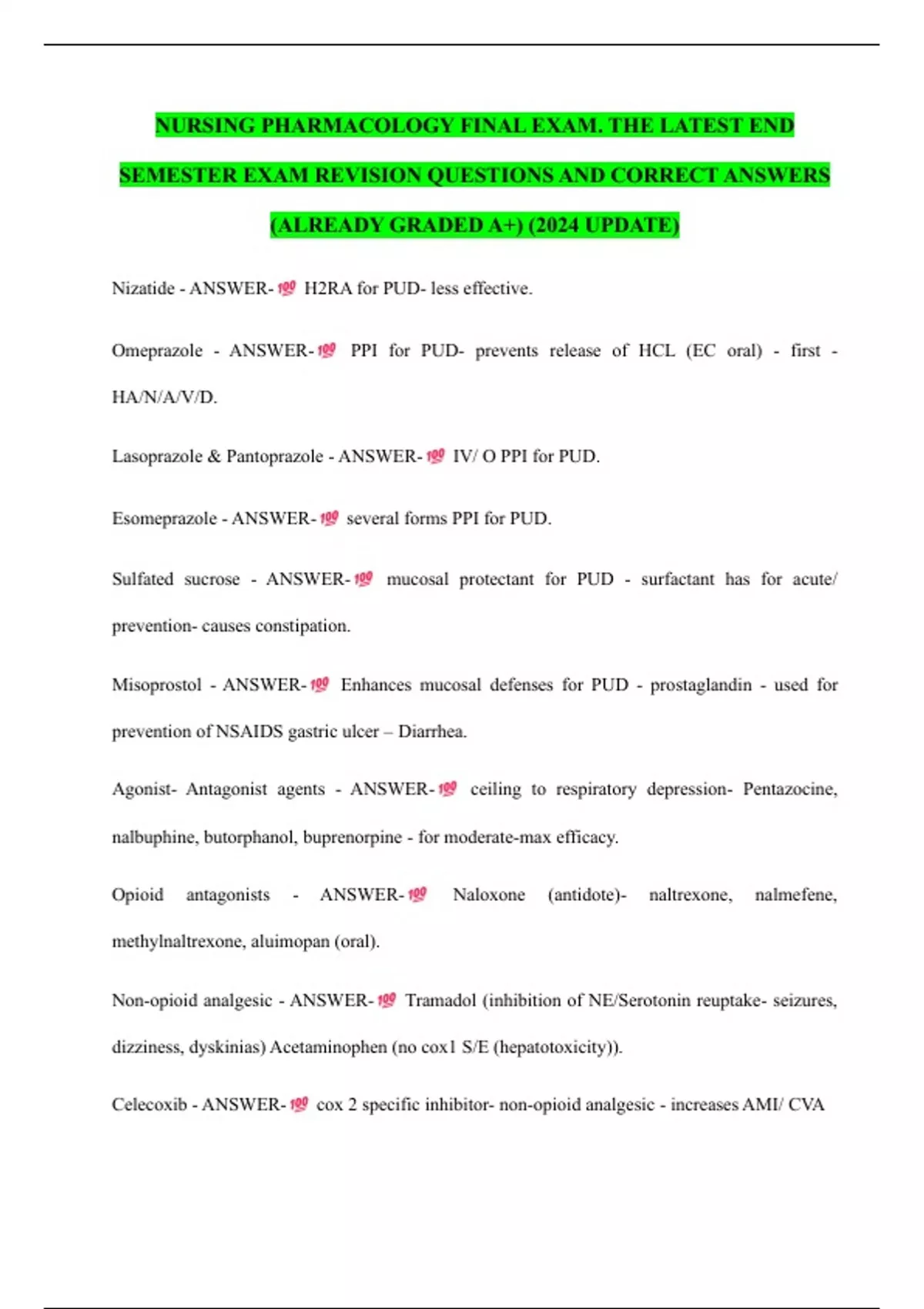 NURSING PHARMACOLOGY FINAL EXAM. THE LATEST END SEMESTER EXAM REVISION QUESTIONS AND CORRECT ANSWERS (ALREADY GRADED A+) (2024 UPDATE)

Nizatide - ANSWER-💯 H2RA for PUD- less effective.

Omeprazole - ANSWER-💯 PPI for PUD- prevents release of HCL (EC oral) - first - HA/N/A/V/D.

Lasoprazole & Pantoprazole - ANSWER-💯 IV/ O PPI for PUD.

Esomeprazole - ANSWER-💯 several forms PPI for PUD.

Sulfated sucrose - ANSWER-💯 mucosal protectant for PUD - surfactant has for acute/ prevention- causes constipation.

Misoprostol - ANSWER-💯 Enhances mucosal defenses for PUD - prostaglandin - used for prevention of NSAIDS gastric ulcer – Diarrhea.

Agonist- Antagonist agents - ANSWER-💯 ceiling to respiratory depression- Pentazocine, nalbuphine, butorphanol, buprenorpine - for moderate-max efficacy.

Opioid antagonists - ANSWER-💯 Naloxone (antidote)- naltrexone, nalmefene, methylnaltrexone, aluimopan (oral).

Non-opioid analgesic - ANSWER-💯 Tramadol (inhibition of NE/Serotonin reuptake- seizures, dizziness, dyskinias) Acetaminophen (no cox1 S/E (hepatotoxicity)).

Celecoxib - ANSWER-💯 cox 2 specific inhibitor- non-opioid analgesic - increases AMI/ CVA